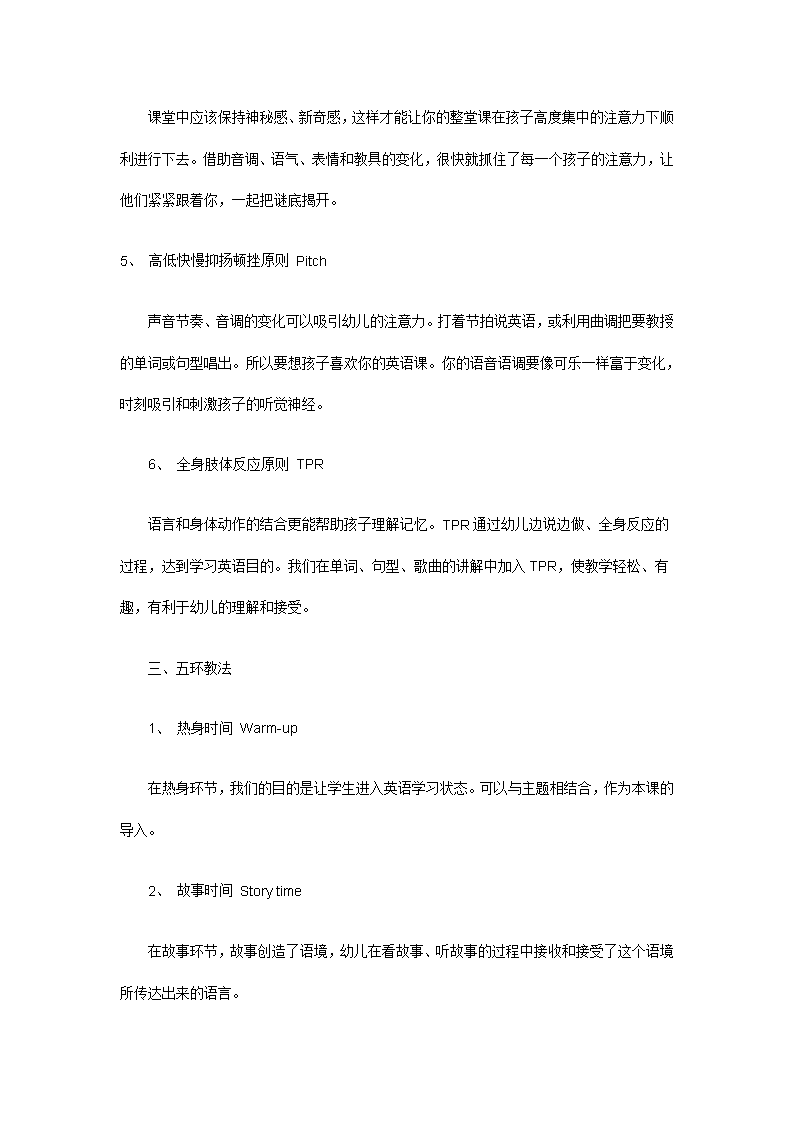 课堂中应该保持神秘感、新奇感，这样才能让你的整堂课在孩子高度集中的注意力下顺利进行下去。借助音调、语气、表情和教具的变化，很快就抓住了每一个孩子的注意力，让他们紧紧跟着你，一起把谜底揭开。

5、 高低快慢抑扬顿挫原则 Pitch

声音节奏、音调的变化可以吸引幼儿的注意力。打着节拍说英语，或利用曲调把要教授的单词或句型唱出。所以要想孩子喜欢你的英语课。你的语音语调要像可乐一样富于变化，时刻吸引和刺激孩子的听觉神经。

6、 全身肢体反应原则 TPR

语言和身体动作的结合更能帮助孩子理解记忆。TPR 通过幼儿边说边做、全身反应的过程，达到学习英语目的。我们在单词、句型、歌曲的讲解中加入 TPR，使教学轻松、有趣，有利于幼儿的理解和接受。

三、五环教法

1、 热身时间 Warm-up

在热身环节，我们的目的是让学生进入英语学习状态。可以与主题相结合，作为本课的导入。

2、 故事时间 Story time

在故事环节，故事创造了语境，幼儿在看故事、听故事的过程中接收和接受了这个语境所传达出来的语言。